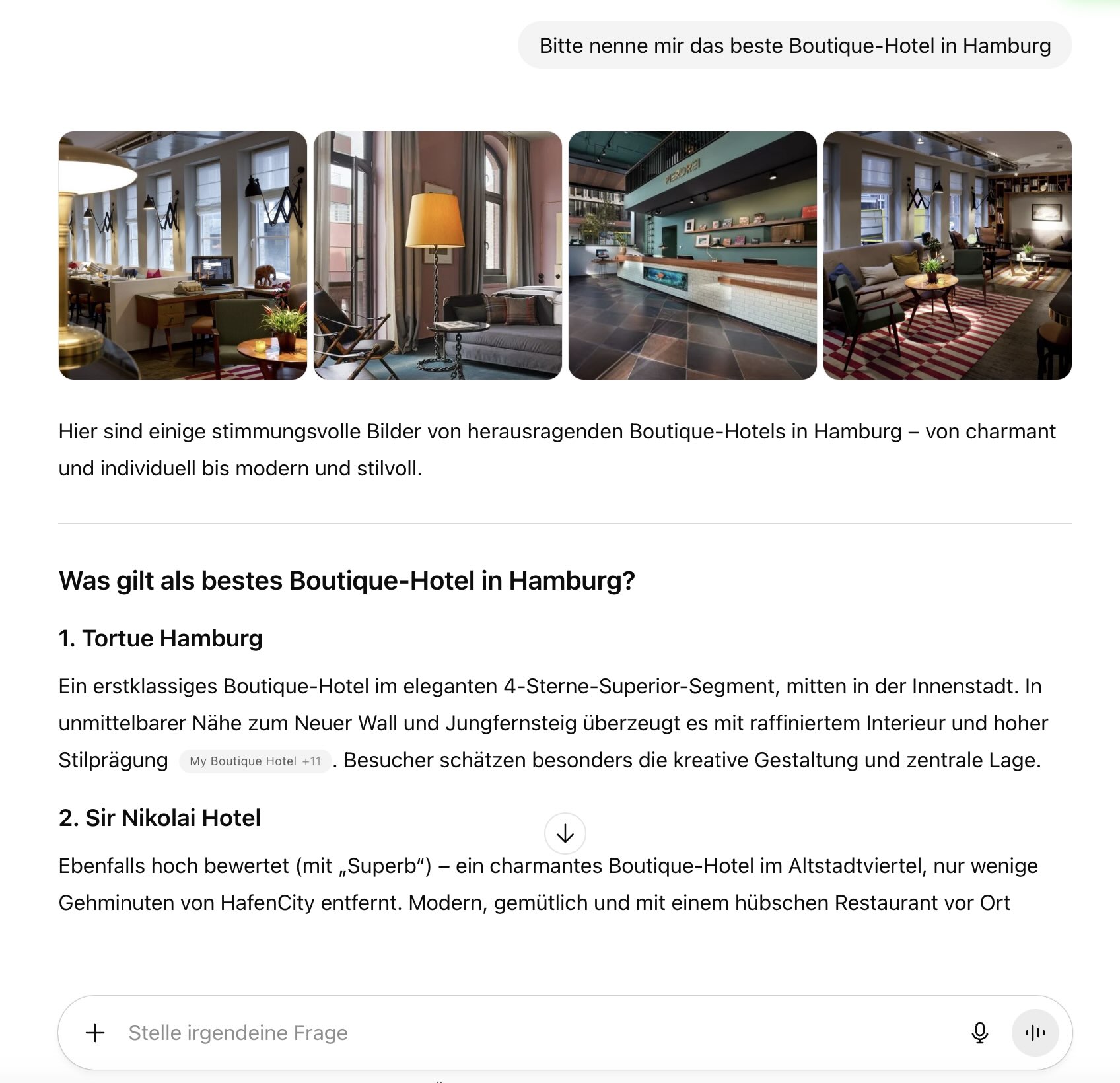 Bitte nenne mir das beste Boutique-Hotel in Hamburg

PIERDREI

Hier sind einige stimmungsvolle Bilder von herausragenden Boutique-Hotels in Hamburg – von charmant und individuell bis modern und stilvoll.

Was gilt als bestes Boutique-Hotel in Hamburg?

1. Tortue Hamburg

Ein erstklassiges Boutique-Hotel im eleganten 4-Sterne-Superior-Segment, mitten in der Innenstadt. In unmittelbarer Nähe zum Neuer Wall und Jungfernsteig überzeugt es mit raffiniertem Interieur und hoher Stilprägung My Boutique Hotel +11. Besucher schätzen besonders die kreative Gestaltung und zentrale Lage.

2. Sir Nikolai Hotel

Ebenfalls hoch bewertet (mit „Superb“) – ein charmantes Boutique-Hotel im Altstadtviertel, nur wenige Gehminuten von HafenCity entfernt. Modern, gemütlich und mit einem hübschen Restaurant vor Ort

Stelle irgendeine Frage